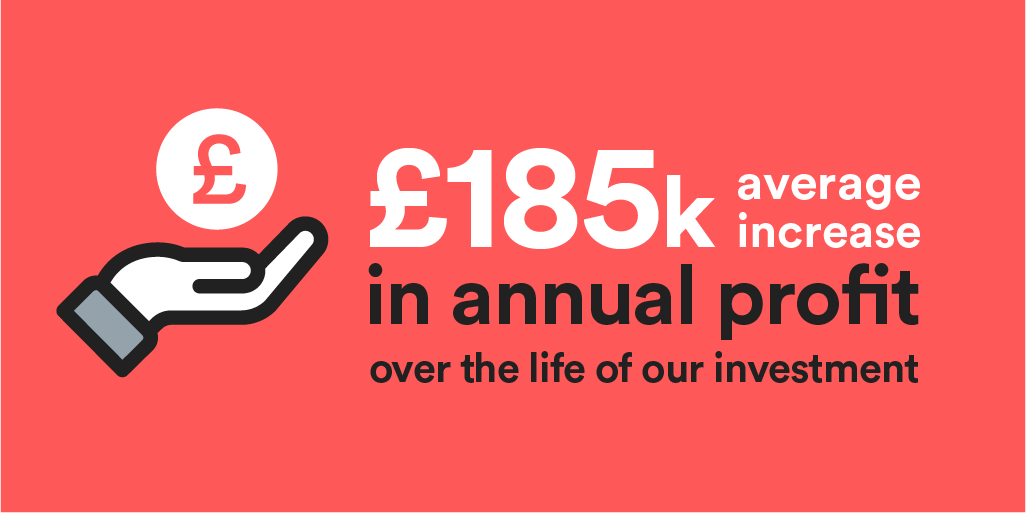 £

£185k average increase
in annual profit
over the life of our investment